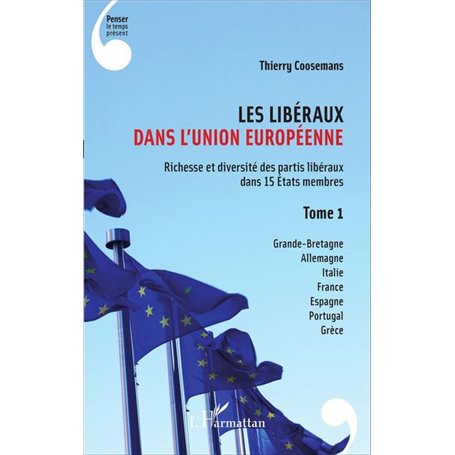 Penser
le temps
présent

Thierry Coosemans

LES LIBÉRAUX
DANS L'UNION EUROPÉENNE

Richesse et diversité des partis libéraux dans 15 États membres

Tome 1

Grande-Bretagne
Allemagne
Italie
France
Espagne
Portugal
Grèce

L'Harmattan